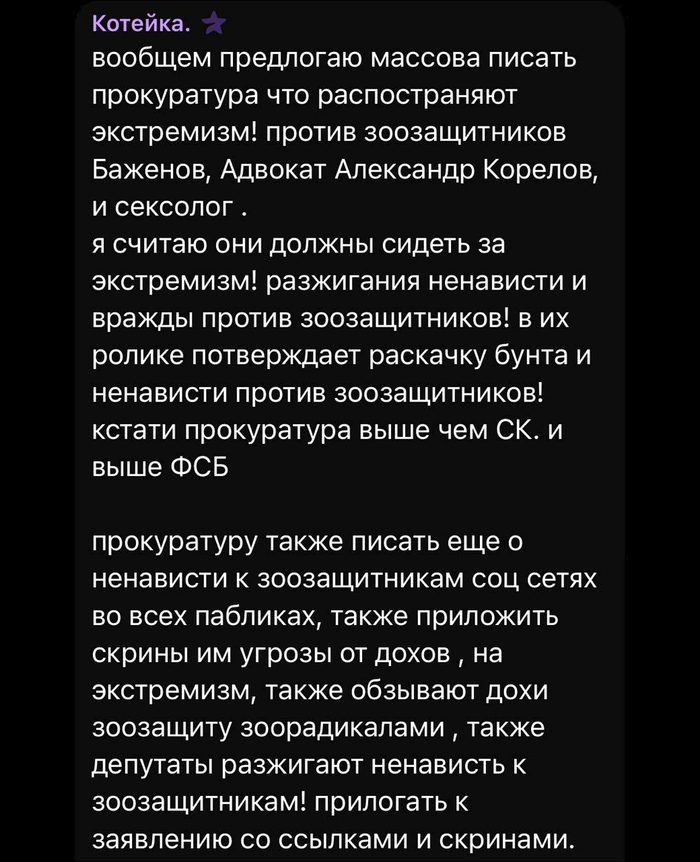 Котейка.

вообщем предлогаю массова писать прокуратура что распостраняют экстремизм! против зоозащитников Баженов, Адвокат Александр Корелов, и сексолог .
я считаю они должны сидеть за экстремизм! разжигания ненависти и вражды против зоозащитников! в их ролике потверждает раскачку бунта и ненависти против зоозащитников! кстати прокуратура выше чем СК. и выше ФСБ

прокуратуру также писать еще о ненависти к зоозащитникам соц сетях во всех пабликах, также приложить скрины им угрозы от дохов , на экстремизм, также обзывают дохи зоозащиту зоорадикалами , также депутаты разжигают ненависть к зоозащитникам! прилогать к заявлению со ссылками и скринами.